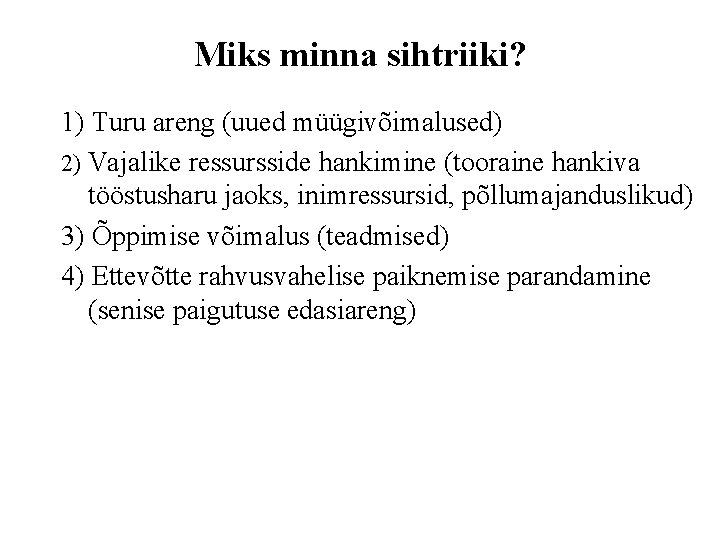 Miks minna sihtriiki?

1) Turu areng (uued müügivõimalused)

2) Vajalike ressursside hankimine (tooraine hankiva tööstusharu jaoks, inimressursid, põllumajanduslikud)

3) Õppimise võimalus (teadmised)

4) Ettevõtte rahvusvahelise paiknemise parandamine (senise paigutuse edasiareng)